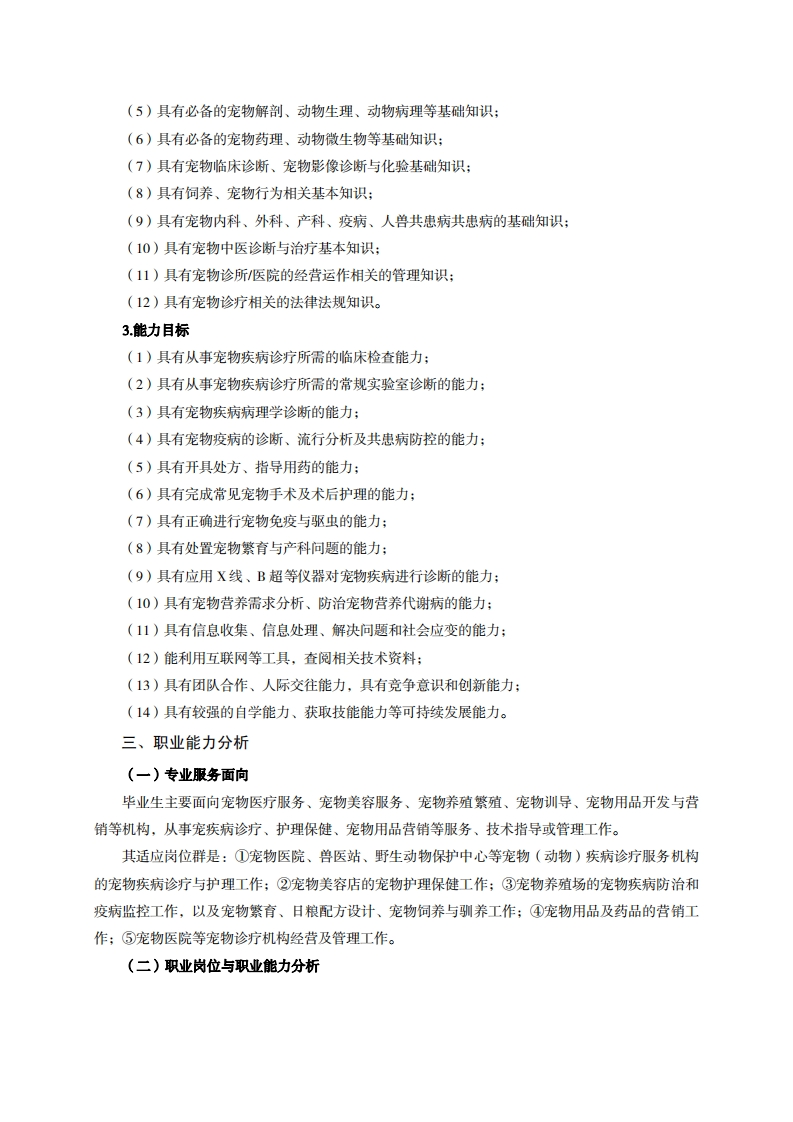 （5）具有必备的宠物解剖、动物生理、动物病理等基础知识；
（6）具有必备的宠物药理、动物微生物等基础知识；
（7）具有宠物临床诊断、宠物影像诊断与化验基础知识；
（8）具有饲养、宠物行为相关基本知识；
（9）具有宠物内科、外科、产科、疫病、人兽共患病共患病的基础知识；
（10）具有宠物中医诊断与治疗基本知识；
（11）具有宠物诊所/医院的经营运作相关的管理知识；
（12）具有宠物诊疗相关的法律法规知识。

3.能力目标

（1）具有从事宠物疾病诊疗所需的临床检查能力；
（2）具有从事宠物疾病诊疗所需的常规实验室诊断的能力；
（3）具有宠物疾病病理学诊断的能力；
（4）具有宠物疫病的诊断、流行分析及共患病防控的能力；
（5）具有开具处方、指导用药的能力；
（6）具有完成常见宠物手术及术后护理的能力；
（7）具有正确进行宠物免疫与驱虫的能力；
（8）具有处置宠物繁育与产科问题的能力；
（9）具有应用 X 线、B 超等仪器对宠物疾病进行诊断的能力；
（10）具有宠物营养需求分析、防治宠物营养代谢病的能力；
（11）具有信息收集、信息处理、解决问题和社会应变的能力；
（12）能利用互联网等工具，查阅相关技术资料；
（13）具有团队合作、人际交往能力，具有竞争意识和创新能力；
（14）具有较强的自学能力、获取技能能力等可持续发展能力。

三、职业能力分析

（一）专业服务面向

毕业生主要面向宠物医疗服务、宠物美容服务、宠物养殖繁殖、宠物训导、宠物用品开发与营销等机构，从事宠疾病诊疗、护理保健、宠物用品营销等服务、技术指导或管理工作。

其适应岗位群是：①宠物医院、兽医站、野生动物保护中心等宠物（动物）疾病诊疗服务机构的宠物疾病诊疗与护理工作；②宠物美容店的宠物护理保健工作；③宠物养殖场的宠物疾病防治和疫病监控工作，以及宠物繁育、日粮配方设计、宠物饲养与驯养工作；④宠物用品及药品的营销工作；⑤宠物医院等宠物诊疗机构经营及管理工作。

（二）职业岗位与职业能力分析